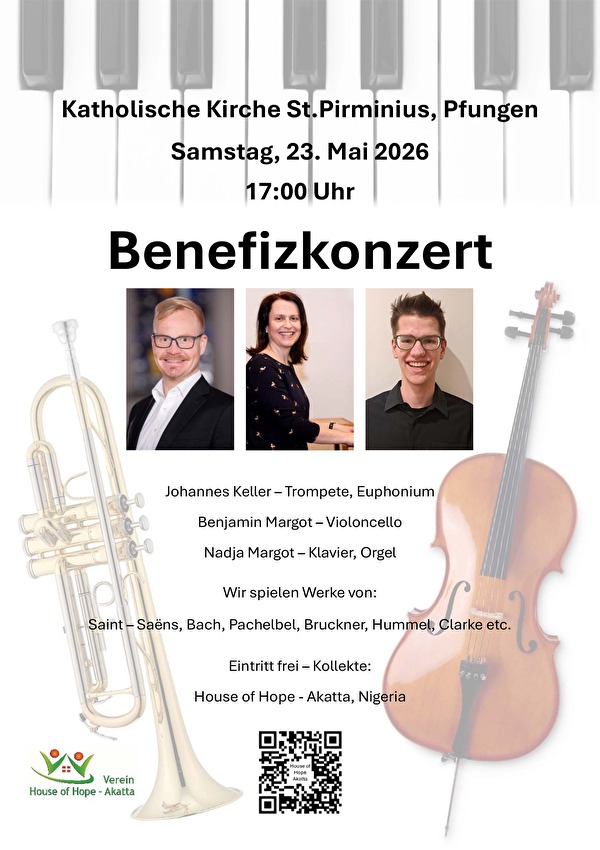 Katholische Kirche St.Pirminius, Pfungen

Samstag, 23. Mai 2026

17:00 Uhr

Benefizkonzert

Johannes Keller – Trompete, Euphonium

Benjamin Margot – Violoncello

Nadja Margot – Klavier, Orgel

Wir spielen Werke von:

Saint – Saëns, Bach, Pachelbel, Bruckner, Hummel, Clarke etc.

Eintritt frei – Kollekte:

House of Hope - Akatta, Nigeria

Verein
House of Hope - Akatta